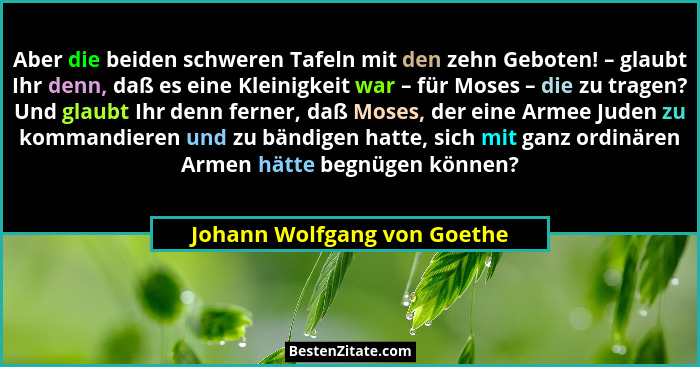 Aber die beiden schweren Tafeln mit den zehn Geboten! – glaubt Ihr denn, daß es eine Kleinigkeit war – für Moses – die zu tragen? Und glaubt Ihr denn ferner, daß Moses, der eine Armee Juden zu kommandieren und zu bändigen hatte, sich mit ganz ordinären Armen hätte begnügen können?

Johann Wolfgang von Goethe

BestenZitate.com